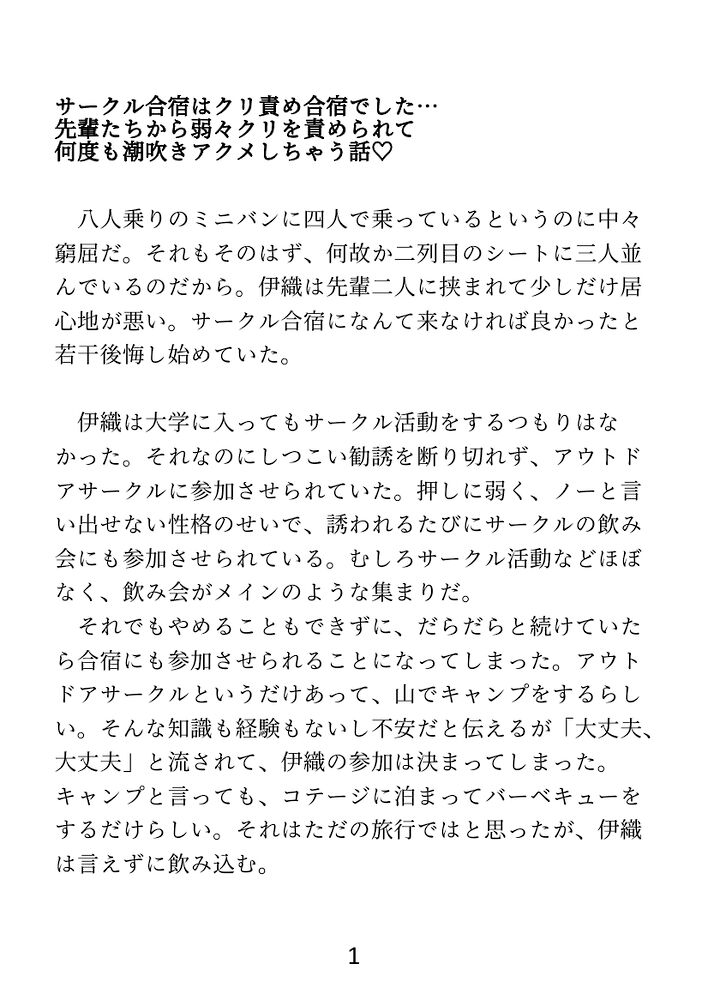 サークル合宿はクリ責め合宿でした…
先輩たちから弱々クリを責められて
何度も潮吹きアクメしちゃう話♡

八人乗りのミニバンに四人で乗っているというのに中々窮屈だ。それもそのはず、何故か二列目のシートに三人並んでいるのだから。伊織は先輩二人に挟まれて少しだけ居心地が悪い。サークル合宿になんて来なければ良かったと若干後悔し始めていた。

伊織は大学に入ってもサークル活動をするつもりはなかった。それなのにしつこい勧誘を断り切れず、アウトドアサークルに参加させられていた。押しに弱く、ノーと言い出せない性格のせいで、誘われるたびにサークルの飲み会にも参加させられている。むしろサークル活動などほぼなく、飲み会がメインのような集まりだ。
それでもやめることもできずに、だらだらと続けていたら合宿にも参加させられることになってしまった。アウトドアサークルというだけあって、山でキャンプをするらしい。そんな知識も経験もないし不安だと伝えるが「大丈夫、大丈夫」と流されて、伊織の参加は決まってしまった。
キャンプと言っても、コテージに泊まってバーベキューをするだけらしい。それはただの旅行ではと思ったが、伊織は言えずに飲み込む。

1